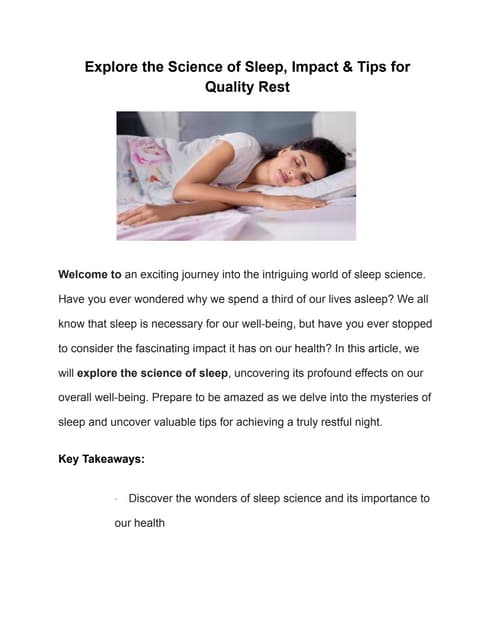 Explore the Science of Sleep, Impact & Tips for Quality Rest

Welcome to an exciting journey into the intriguing world of sleep science. Have you ever wondered why we spend a third of our lives asleep? We all know that sleep is necessary for our well-being, but have you ever stopped to consider the fascinating impact it has on our health? In this article, we will explore the science of sleep, uncovering its profound effects on our overall well-being. Prepare to be amazed as we delve into the mysteries of sleep and uncover valuable tips for achieving a truly restful night.

Key Takeaways:

- Discover the wonders of sleep science and its importance to our health